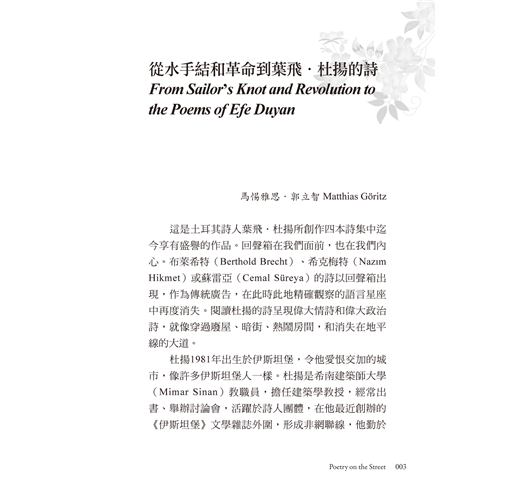 從水手結和革命到葉飛．杜揚的詩
From Sailor's Knot and Revolution to the Poems of Efe Duyan

馬惕雅思．郭立智 Matthias Göritz

這是土耳其詩人葉飛．杜揚所創作四本詩集中迄今享有盛譽的作品。回聲箱在我們面前，也在我們內心。布萊希特（Berthold Brecht）、希克梅特（Nazım Hikmet）或蘇雷亞（Cemal Süreya）的詩以回聲箱出現，作為傳統廣告，在此時此地精確觀察的語言星座中再度消失。閱讀杜揚的詩呈現偉大情詩和偉大政治詩，就像穿過廢屋、暗街、熱鬧房間，和消失在地平線的大道。

杜揚1981年出生於伊斯坦堡，令他愛恨交加的城市，像許多伊斯坦堡人一樣。杜揚是希南建築師大學（Mimar Sinan）教職員，擔任建築學教授，經常出書、舉辦討論會，活躍於詩人團體，在他最近創辦的《伊斯坦堡》文學雜誌外圍，形成非網聯線，他勤於

Poetry on the Street 003